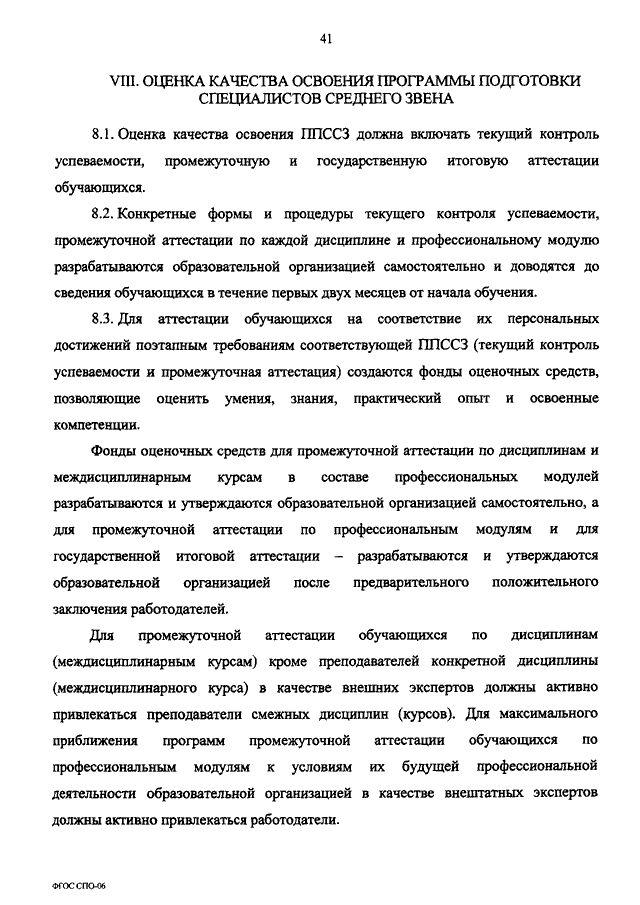 41

VIII. ОЦЕНКА КАЧЕСТВА ОСВОЕНИЯ ПРОГРАММЫ ПОДГОТОВКИ СПЕЦИАЛИСТОВ СРЕДНЕГО ЗВЕНА

8.1. Оценка качества освоения ППССЗ должна включать текущий контроль успеваемости, промежуточную и государственную итоговую аттестации обучающихся.

8.2. Конкретные формы и процедуры текущего контроля успеваемости, промежуточной аттестации по каждой дисциплине и профессиональному модулю разрабатываются образовательной организацией самостоятельно и доводятся до сведения обучающихся в течение первых двух месяцев от начала обучения.

8.3. Для аттестации обучающихся на соответствие их персональных достижений поэтапным требованиям соответствующей ППССЗ (текущий контроль успеваемости и промежуточная аттестация) создаются фонды оценочных средств, позволяющие оценить умения, знания, практический опыт и освоенные компетенции.

Фонды оценочных средств для промежуточной аттестации по дисциплинам и междисциплинарным курсам в составе профессиональных модулей разрабатываются и утверждаются образовательной организацией самостоятельно, а для промежуточной аттестации по профессиональным модулям и для государственной итоговой аттестации – разрабатываются и утверждаются образовательной организацией после предварительного положительного заключения работодателей.

Для промежуточной аттестации обучающихся по дисциплинам (междисциплинарным курсам) кроме преподавателей конкретной дисциплины (междисциплинарного курса) в качестве внешних экспертов должны активно привлекаться преподаватели смежных дисциплин (курсов). Для максимального приближения программ промежуточной аттестации обучающихся по профессиональным модулям к условиям их будущей профессиональной деятельности образовательной организацией в качестве внештатных экспертов должны активно привлекаться работодатели.

ФГОС СПО-06